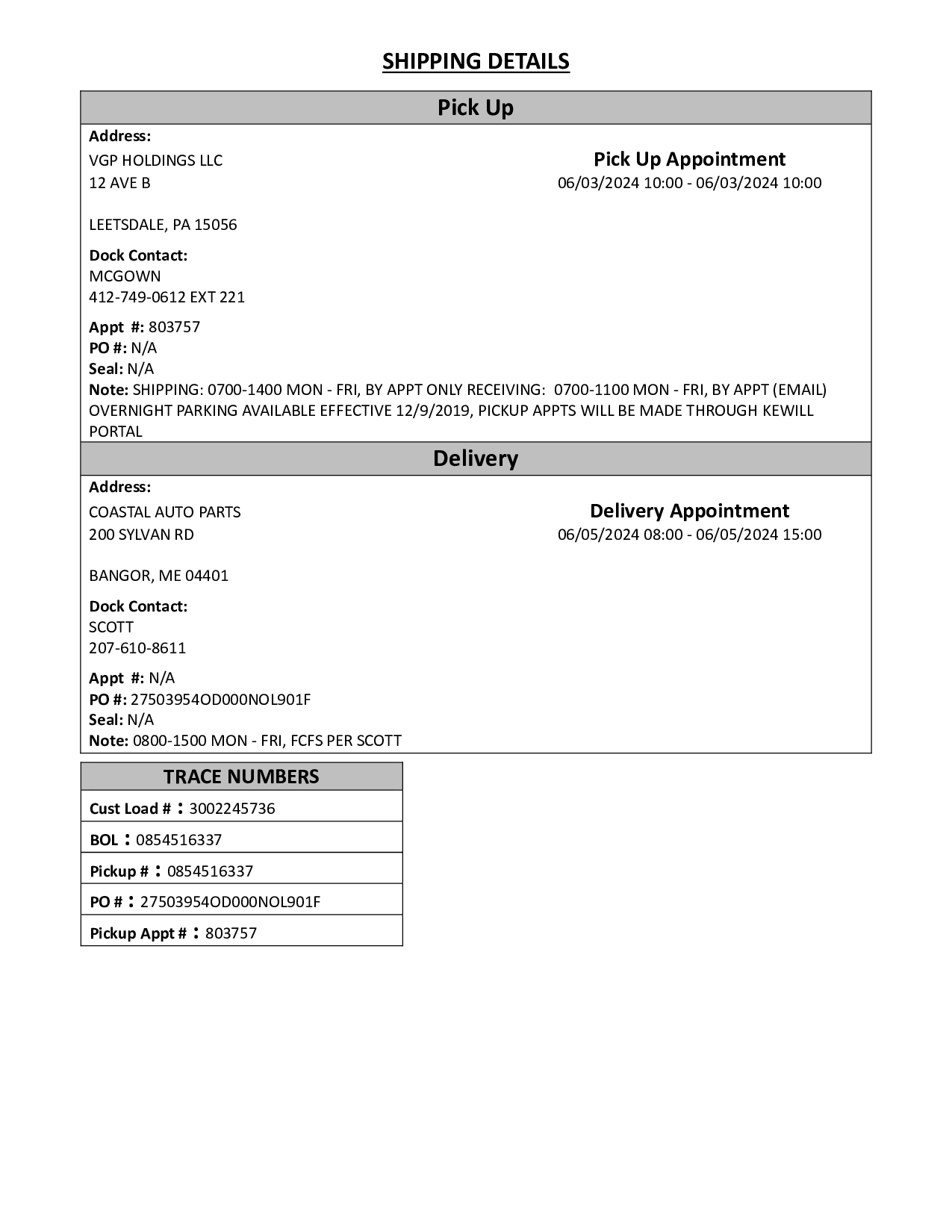 SHIPPING DETAILS

Pick Up

Address:
VGP HOLDINGS LLC
12 AVE B

LEETSDALE, PA 15056

Pick Up Appointment
06/03/2024 10:00 - 06/03/2024 10:00

Dock Contact:
MCGOWN
412-749-0612 EXT 221

Appt #: 803757
PO #: N/A
Seal: N/A
Note: SHIPPING: 0700-1400 MON - FRI, BY APPT ONLY RECEIVING: 0700-1100 MON - FRI, BY APPT (EMAIL) OVERNIGHT PARKING AVAILABLE EFFECTIVE 12/9/2019, PICKUP APPTS WILL BE MADE THROUGH KEWILL PORTAL

Delivery

Address:
COASTAL AUTO PARTS
200 SYLVAN RD

BANGOR, ME 04401

Delivery Appointment
06/05/2024 08:00 - 06/05/2024 15:00

Dock Contact:
SCOTT
207-610-8611

Appt #: N/A
PO #: 27503954OD000NOL901F
Seal: N/A
Note: 0800-1500 MON - FRI, FCFS PER SCOTT

| TRACE NUMBERS |
|---|
| Cust Load # : 3002245736 |
| BOL : 0854516337 |
| Pickup # : 0854516337 |
| PO # : 27503954OD000NOL901F |
| Pickup Appt # : 803757 |